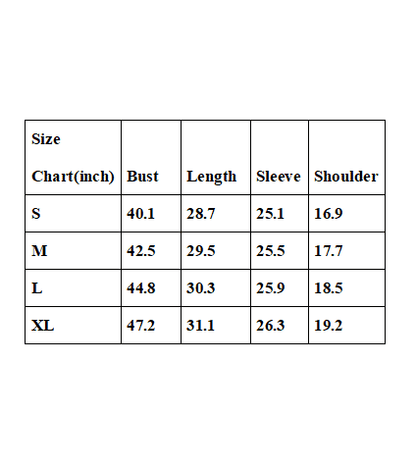 | Size Chart(inch) | Bust | Length | Sleeve | Shoulder |
|---|---|---|---|---|
| S | 40.1 | 28.7 | 25.1 | 16.9 |
| M | 42.5 | 29.5 | 25.5 | 17.7 |
| L | 44.8 | 30.3 | 25.9 | 18.5 |
| XL | 47.2 | 31.1 | 26.3 | 19.2 |